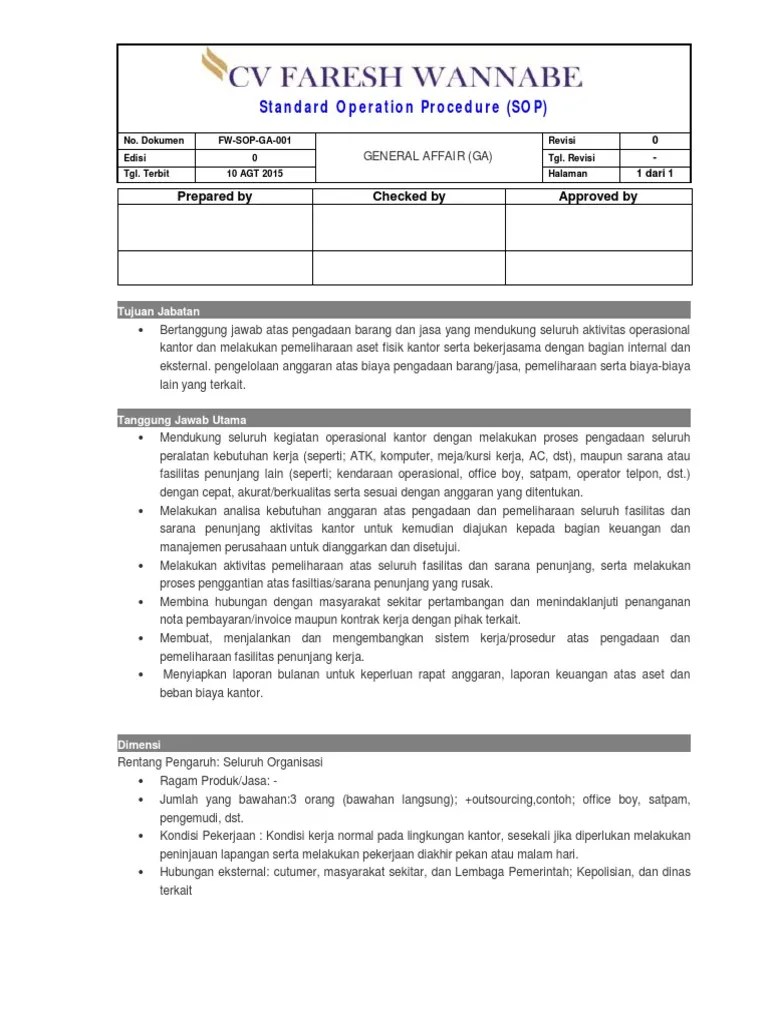 CV FARESH WANNABE
Standard Operation Procedure (SOP)

| No. Dokumen | FW-SOP-GA-001 | GENERAL AFFAIR (GA) | Revisi | 0 |
|---|---|---|---|---|
| Edisi | 0 | | Tgl. Revisi | - |
| Tgl. Terbit | 10 AGT 2015 | | Halaman | 1 dari 1 |

| Prepared by | Checked by | Approved by |
|---|---|---|
| | | |
| | | |

Tujuan Jabatan

• Bertanggung jawab atas pengadaan barang dan jasa yang mendukung seluruh aktivitas operasional kantor dan melakukan pemeliharaan aset fisik kantor serta bekerjasama dengan bagian internal dan eksternal. pengelolaan anggaran atas biaya pengadaan barang/jasa, pemeliharaan serta biaya-biaya lain yang terkait.

Tanggung Jawab Utama

• Mendukung seluruh kegiatan operasional kantor dengan melakukan proses pengadaan seluruh peralatan kebutuhan kerja (seperti; ATK, komputer, meja/kursi kerja, AC, dst), maupun sarana atau fasilitas penunjang lain (seperti; kendaraan operasional, office boy, satpam, operator telpon, dst.) dengan cepat, akurat/berkualitas serta sesuai dengan anggaran yang ditentukan.
• Melakukan analisa kebutuhan anggaran atas pengadaan dan pemeliharaan seluruh fasilitas dan sarana penunjang aktivitas kantor untuk kemudian diajukan kepada bagian keuangan dan manajemen perusahaan untuk dianggarkan dan disetujui.
• Melakukan aktivitas pemeliharaan atas seluruh fasilitas dan sarana penunjang, serta melakukan proses penggantian atas fasiltias/sarana penunjang yang rusak.
• Membina hubungan dengan masyarakat sekitar pertambangan dan menindaklanjuti penanganan nota pembayaran/invoice maupun kontrak kerja dengan pihak terkait.
• Membuat, menjalankan dan mengembangkan sistem kerja/prosedur atas pengadaan dan pemeliharaan fasilitas penunjang kerja.
• Menyiapkan laporan bulanan untuk keperluan rapat anggaran, laporan keuangan atas aset dan beban biaya kantor.

Dimensi

Rentang Pengaruh: Seluruh Organisasi
• Ragam Produk/Jasa: -
• Jumlah yang bawahan:3 orang (bawahan langsung); +outsourcing,contoh; office boy, satpam, pengemudi, dst.
• Kondisi Pekerjaan : Kondisi kerja normal pada lingkungan kantor, sesekali jika diperlukan melakukan peninjauan lapangan serta melakukan pekerjaan diakhir pekan atau malam hari.
• Hubungan eksternal: cutumer, masyarakat sekitar, dan Lembaga Pemerintah; Kepolisian, dan dinas terkait